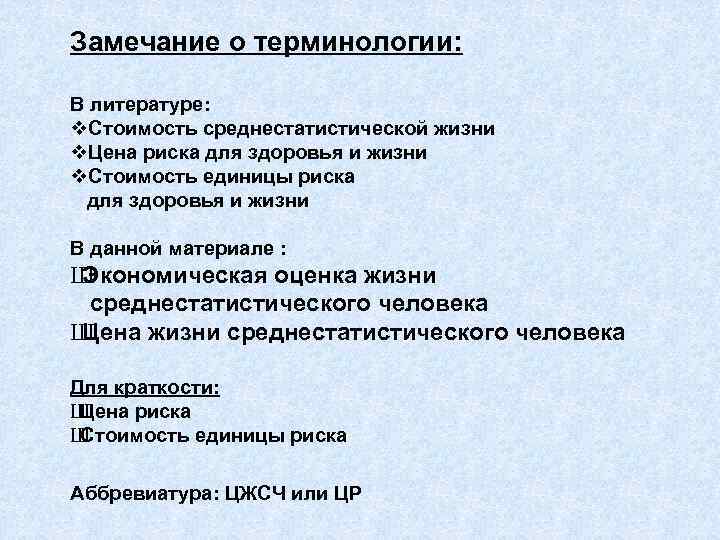 Замечание о терминологии:

В литературе:
❖Стоимость среднестатистической жизни
❖Цена риска для здоровья и жизни
❖Стоимость единицы риска для здоровья и жизни

В данной материале :
ШЭкономическая оценка жизни среднестатистического человека
ШЦена жизни среднестатистического человека

Для краткости:
ШЦена риска
ШСтоимость единицы риска

Аббревиатура: ЦЖСЧ или ЦР